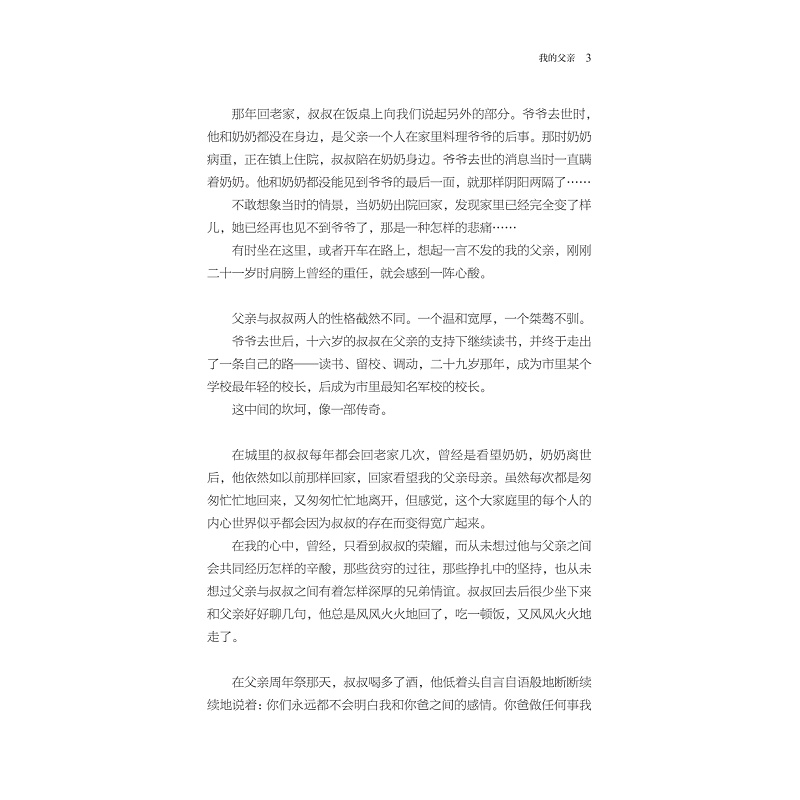 我的父亲 3

那年回老家，叔叔在饭桌上向我们说起另外的部分。爷爷去世时，他和奶奶都没在身边，是父亲一个人在家里料理爷爷的后事。那时奶奶病重，正在镇上住院，叔叔陪在奶奶身边。爷爷去世的消息当时一直瞒着奶奶。他和奶奶都没能见到爷爷的最后一面，就那样阴阳两隔了……

不敢想象当时的情景，当奶奶出院回家，发现家里已经完全变了样儿，她已经再也见不到爷爷了，那是一种怎样的悲痛……

有时坐在这里，或者开车在路上，想起一言不发的我的父亲，刚刚二十一岁时肩膀上曾经的重任，就会感到一阵心酸。

父亲与叔叔两人的性格截然不同。一个温和宽厚，一个桀骜不驯。

爷爷去世后，十六岁的叔叔在父亲的支持下继续读书，并终于走出了一条自己的路——读书、留校、调动，二十九岁那年，成为市里某个学校最年轻的校长，后成为市里最知名军校的校长。

这中间的坎坷，像一部传奇。

在城里的叔叔每年都会回老家几次，曾经是看望奶奶，奶奶离世后，他依然如以前那样回家，回家看望我的父亲母亲。虽然每次都是匆匆忙忙地回来，又匆匆忙忙地离开，但感觉，这个大家庭里的每个人的内心世界似乎都会因为叔叔的存在而变得宽广起来。

在我的心中，曾经，只看到叔叔的荣耀，而从未想过他与父亲之间会共同经历怎样的辛酸，那些贫穷的过往，那些挣扎中的坚持，也从未想过父亲与叔叔之间有着怎样深厚的兄弟情谊。叔叔回去后很少坐下来和父亲好好聊几句，他总是风风火火地回了，吃一顿饭，又风风火火地走了。

在父亲周年祭那天，叔叔喝多了酒，他低着头自言自语般地断断续续地说着：你们永远都不会明白我和你爸之间的感情。你爸做任何事我